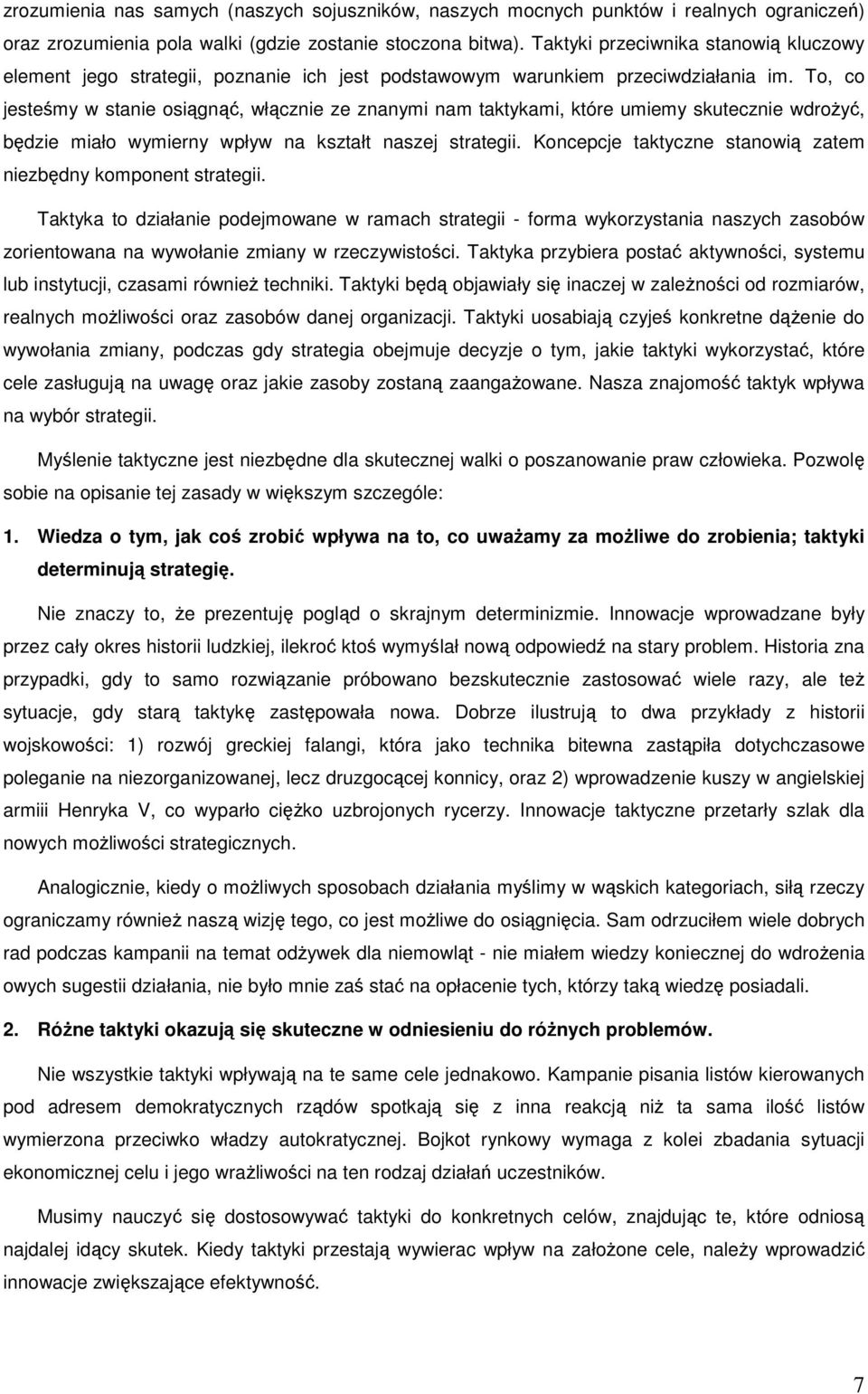 zrozumienia nas samych (naszych sojuszników, naszych mocnych punktów i realnych ograniczeń) oraz zrozumienia pola walki (gdzie zostanie stoczona bitwa). Taktyki przeciwnika stanowią kluczowy element jego strategii, poznanie ich jest podstawowym warunkiem przeciwdziałania im. To, co jesteśmy w stanie osiągnąć, włącznie ze znanymi nam taktykami, które umiemy skutecznie wdrożyć, będzie miało wymierny wpływ na kształt naszej strategii. Koncepcje taktyczne stanowią zatem niezbędny komponent strategii.

Taktyka to działanie podejmowane w ramach strategii - forma wykorzystania naszych zasobów zorientowana na wywołanie zmiany w rzeczywistości. Taktyka przybiera postać aktywności, systemu lub instytucji, czasami również techniki. Taktyki będą objawiały się inaczej w zależności od rozmiarów, realnych możliwości oraz zasobów danej organizacji. Taktyki uosabiają czyjeś konkretne dążenie do wywołania zmiany, podczas gdy strategia obejmuje decyzje o tym, jakie taktyki wykorzystać, które cele zasługują na uwagę oraz jakie zasoby zostaną zaangażowane. Nasza znajomość taktyk wpływa na wybór strategii.

Myślenie taktyczne jest niezbędne dla skutecznej walki o poszanowanie praw człowieka. Pozwolę sobie na opisanie tej zasady w większym szczególe:

1. Wiedza o tym, jak coś zrobić wpływa na to, co uważamy za możliwe do zrobienia; taktyki determinują strategię.

Nie znaczy to, że prezentuję pogląd o skrajnym determinizmie. Innowacje wprowadzane były przez cały okres historii ludzkiej, ilekroć ktoś wymyślał nową odpowiedź na stary problem. Historia zna przypadki, gdy to samo rozwiązanie próbowano bezskutecznie zastosować wiele razy, ale też sytuacje, gdy starą taktykę zastępowała nowa. Dobrze ilustrują to dwa przykłady z historii wojskowości: 1) rozwój greckiej falangi, która jako technika bitewna zastąpiła dotychczasowe poleganie na niezorganizowanej, lecz druzgocącej konnicy, oraz 2) wprowadzenie kuszy w angielskiej armiii Henryka V, co wyparło ciężko uzbrojonych rycerzy. Innowacje taktyczne przetarły szlak dla nowych możliwości strategicznych.

Analogicznie, kiedy o możliwych sposobach działania myślimy w wąskich kategoriach, siłą rzeczy ograniczamy również naszą wizję tego, co jest możliwe do osiągnięcia. Sam odrzuciłem wiele dobrych rad podczas kampanii na temat odżywek dla niemowląt - nie miałem wiedzy koniecznej do wdrożenia owych sugestii działania, nie było mnie zaś stać na opłacenie tych, którzy taką wiedzę posiadali.

2. Różne taktyki okazują się skuteczne w odniesieniu do różnych problemów.

Nie wszystkie taktyki wpływają na te same cele jednakowo. Kampanie pisania listów kierowanych pod adresem demokratycznych rządów spotkają się z inna reakcją niż ta sama ilość listów wymierzona przeciwko władzy autokratycznej. Bojkot rynkowy wymaga z kolei zbadania sytuacji ekonomicznej celu i jego wrażliwości na ten rodzaj działań uczestników.

Musimy nauczyć się dostosowywać taktyki do konkretnych celów, znajdując te, które odniosą najdalej idący skutek. Kiedy taktyki przestają wywierac wpływ na założone cele, należy wprowadzić innowacje zwiększające efektywność.

7